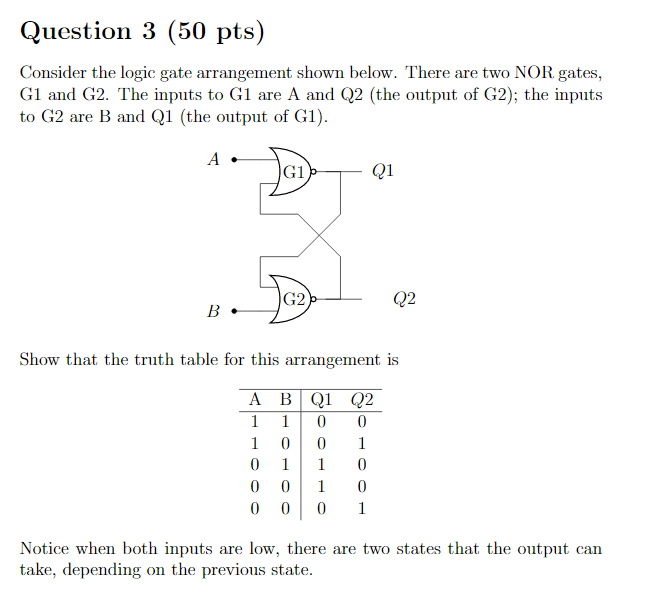 Question 3 (50 pts)

Consider the logic gate arrangement shown below. There are two NOR gates, G1 and G2. The inputs to G1 are A and Q2 (the output of G2); the inputs to G2 are B and Q1 (the output of G1).

$A$
G1
$Q1$
G2
$Q2$
$B$

Show that the truth table for this arrangement is

| A | B | Q1 | $Q2$ |
|---|---|---|---|
| 1 | 1 | 0 | 0 |
| 1 | 0 | 0 | 1 |
| 0 | 1 | 1 | 0 |
| 0 | 0 | 1 | 0 |
| 0 | 0 | 0 | 1 |

Notice when both inputs are low, there are two states that the output can take, depending on the previous state.